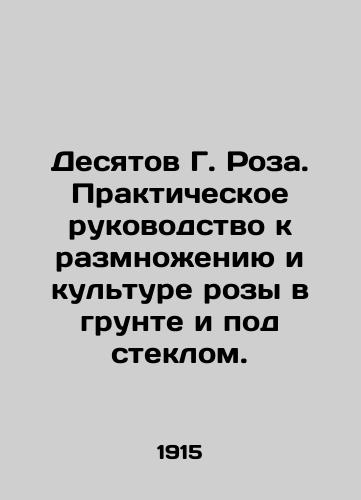 Десятов Г. Роза. Практическое руководство к размножению и культуре розы в грунте и под стеклом.

1915